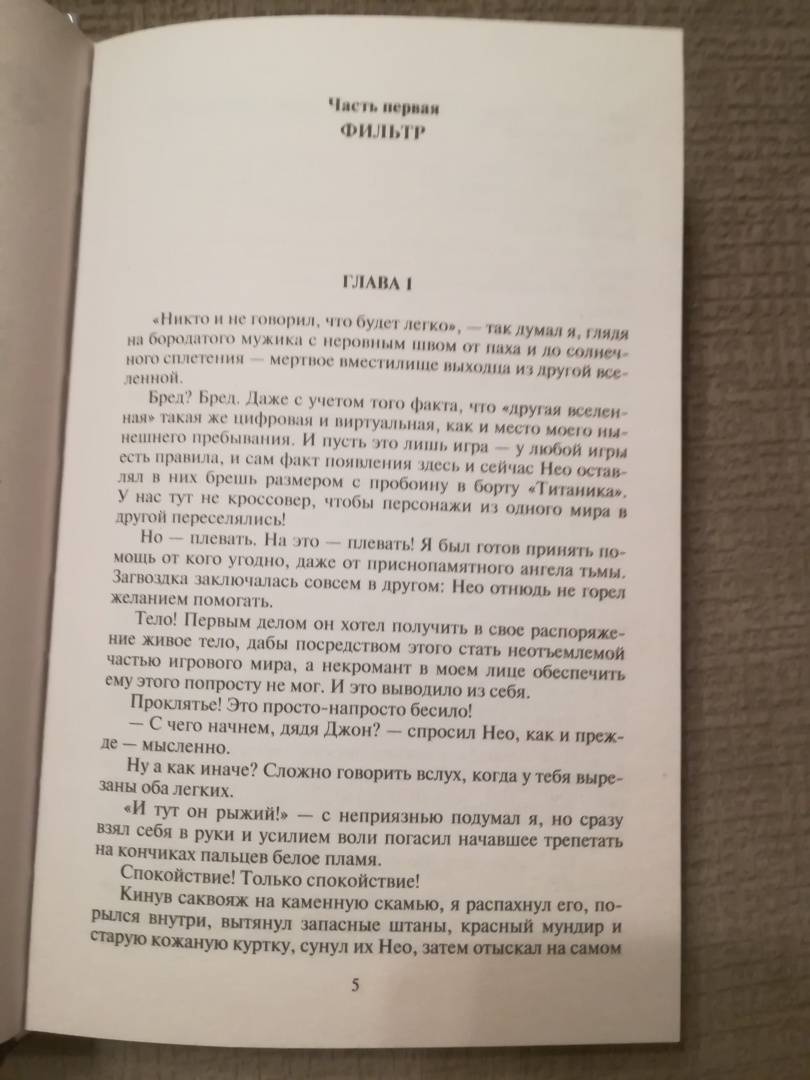 Часть первая
ФИЛЬТР

ГЛАВА 1

«Никто и не говорил, что будет легко», — так думал я, глядя на бородатого мужика с неровным швом от паха и до солнечного сплетения — мертвое вместилище выходца из другой вселенной.

Бред? Бред. Даже с учетом того факта, что «другая вселенная» такая же цифровая и виртуальная, как и место моего нынешнего пребывания. И пусть это лишь игра — у любой игры есть правила, и сам факт появления здесь и сейчас Нео оставлял в них брешь размером с пробоину в борту «Титаника». У нас тут не кроссовер, чтобы персонажи из одного мира в другой переселялись!

Но — плевать. На это — плевать! Я был готов принять помощь от кого угодно, даже от приснопамятного ангела тьмы. Загвоздка заключалась совсем в другом: Нео отнюдь не горел желанием помогать.

Тело! Первым делом он хотел получить в свое распоряжение живое тело, дабы посредством этого стать неотъемлемой частью игрового мира, а некромант в моем лице обеспечить ему этого попросту не мог. И это выводило из себя.

Проклятье! Это просто-напросто бесило!

— С чего начнем, дядя Джон? — спросил Нео, как и прежде — мысленно.

Ну а как иначе? Сложно говорить вслух, когда у тебя вырезаны оба легких.

«И тут он рыжий!» — с неприязнью подумал я, но сразу взял себя в руки и усилием воли погасил начавшее трепетать на кончиках пальцев белое пламя.

Спокойствие! Только спокойствие!

Кинув саквояж на каменную скамью, я распахнул его, порылся внутри, вытянул запасные штаны, красный мундир и старую кожаную куртку, сунул их Нео, затем отыскал на самом

5